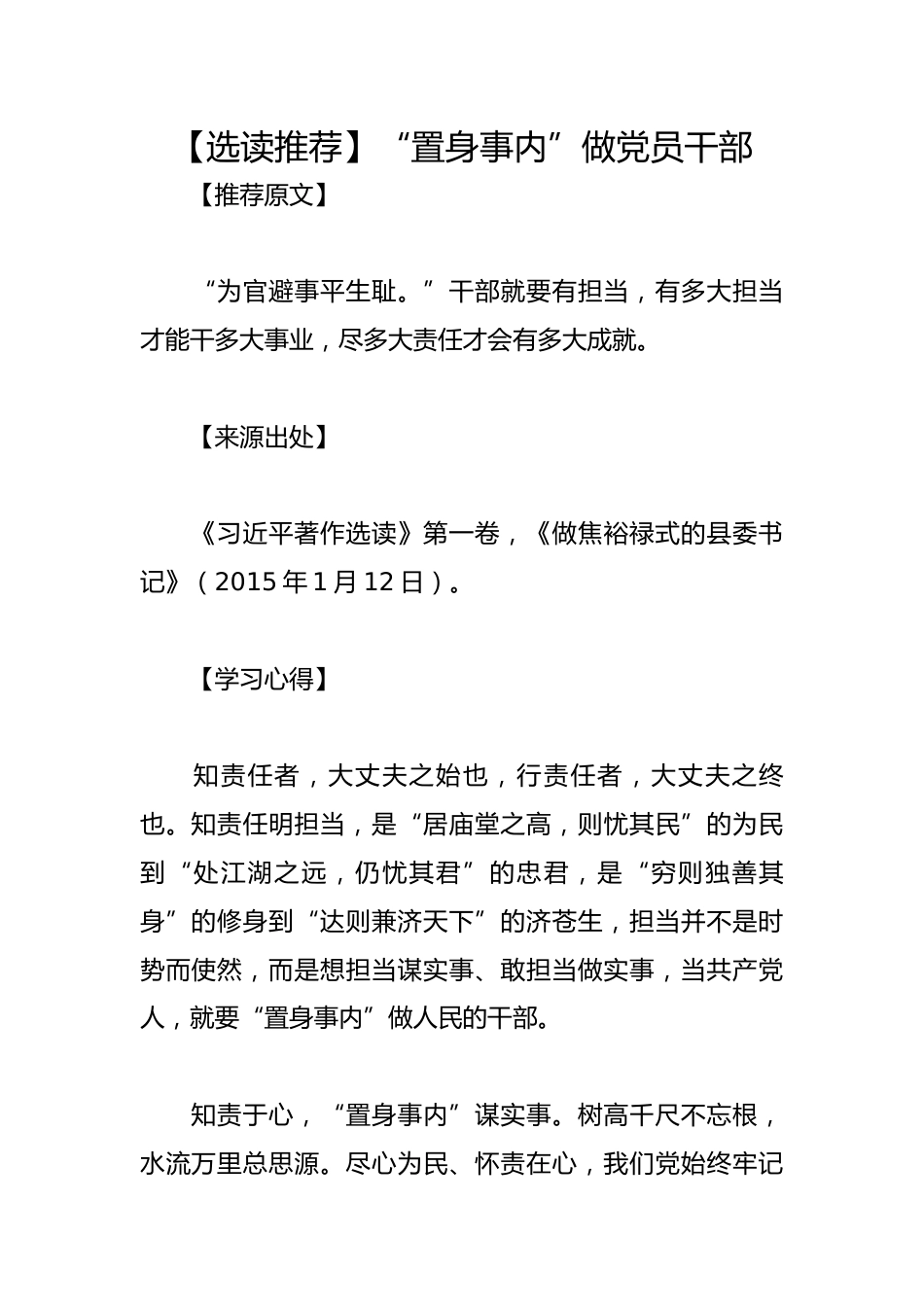 【选读推荐】“置身事内”做党员干部

【推荐原文】

“为官避事平生耻。”干部就要有担当，有多大担当才能干多大事业，尽多大责任才会有多大成就。

【来源出处】

《习近平著作选读》第一卷，《做焦裕禄式的县委书记》（2015年1月12日）。

【学习心得】

知责任者，大丈夫之始也，行责任者，大丈夫之终也。知责任明担当，是“居庙堂之高，则忧其民”的为民到“处江湖之远，仍忧其君”的忠君，是“穷则独善其身”的修身到“达则兼济天下”的济苍生，担当并不是时势而使然，而是想担当谋实事、敢担当做实事，当共产党人，就要“置身事内”做人民的干部。

知责于心，“置身事内”谋实事。树高千尺不忘根，水流万里总思源。尽心为民、怀责在心，我们党始终牢记